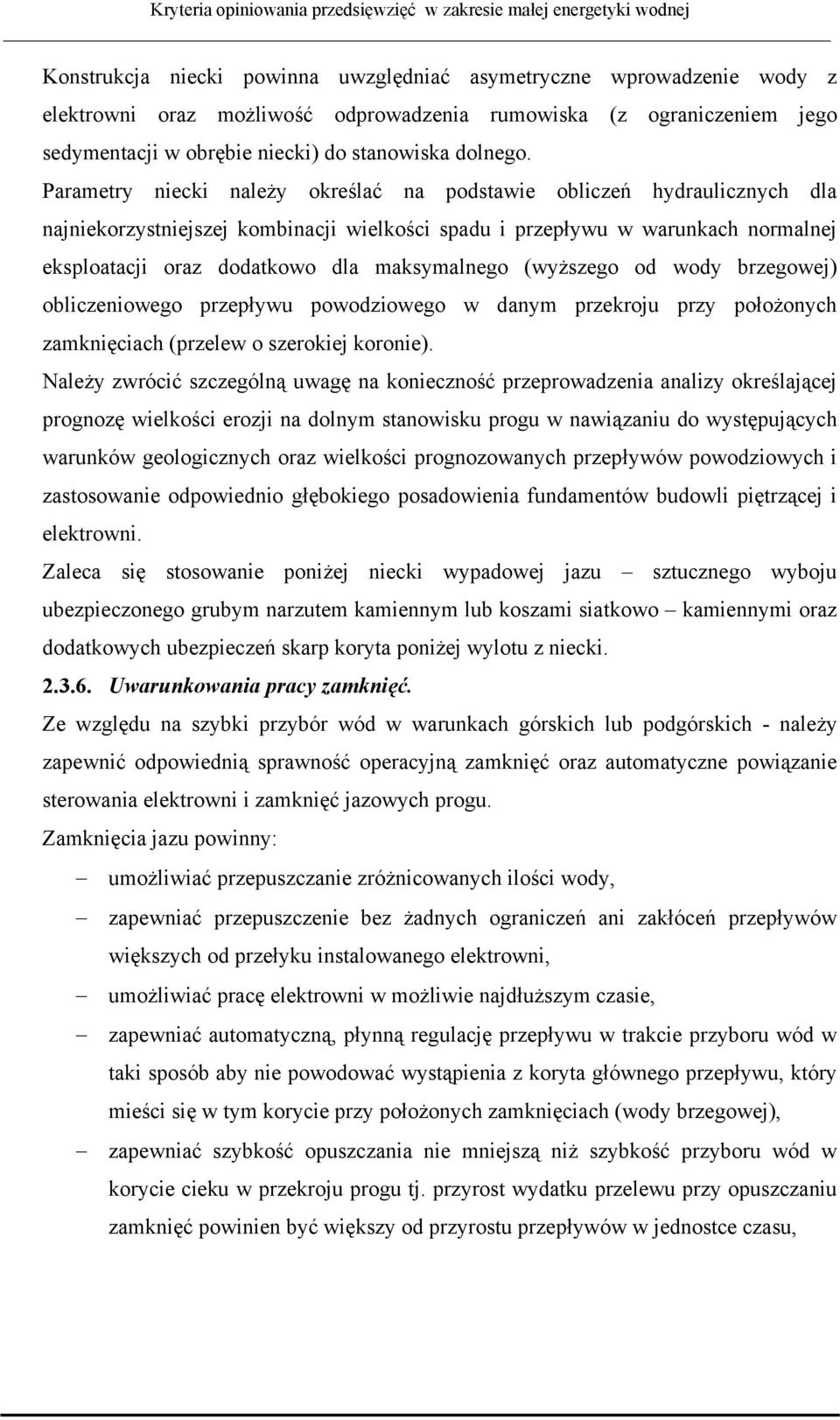 Kryteria opiniowania przedsięwzięć w zakresie małej energetyki wodnej

Konstrukcja niecki powinna uwzględniać asymetryczne wprowadzenie wody z elektrowni oraz możliwość odprowadzenia rumowiska (z ograniczeniem jego sedymentacji w obrębie niecki) do stanowiska dolnego.

Parametry niecki należy określać na podstawie obliczeń hydraulicznych dla najniekorzystniejszej kombinacji wielkości spadu i przepływu w warunkach normalnej eksploatacji oraz dodatkowo dla maksymalnego (wyższego od wody brzegowej) obliczeniowego przepływu powodziowego w danym przekroju przy położonych zamknięciach (przelew o szerokiej koronie).

Należy zwrócić szczególną uwagę na konieczność przeprowadzenia analizy określającej prognozę wielkości erozji na dolnym stanowisku progu w nawiązaniu do występujących warunków geologicznych oraz wielkości prognozowanych przepływów powodziowych i zastosowanie odpowiednio głębokiego posadowienia fundamentów budowli piętrzącej i elektrowni.

Zaleca się stosowanie poniżej niecki wypadowej jazu – sztucznego wyboju ubezpieczonego grubym narzutem kamiennym lub koszami siatkowo – kamiennymi oraz dodatkowych ubezpieczeń skarp koryta poniżej wylotu z niecki.

2.3.6. Uwarunkowania pracy zamknięć.

Ze względu na szybki przybór wód w warunkach górskich lub podgórskich - należy zapewnić odpowiednią sprawność operacyjną zamknięć oraz automatyczne powiązanie sterowania elektrowni i zamknięć jazowych progu.

Zamknięcia jazu powinny:

– umożliwiać przepuszczanie zróżnicowanych ilości wody,
– zapewniać przepuszczenie bez żadnych ograniczeń ani zakłóceń przepływów większych od przełyku instalowanego elektrowni,
– umożliwiać pracę elektrowni w możliwie najdłuższym czasie,
– zapewniać automatyczną, płynną regulację przepływu w trakcie przyboru wód w taki sposób aby nie powodować wystąpienia z koryta głównego przepływu, który mieści się w tym korycie przy położonych zamknięciach (wody brzegowej),
– zapewniać szybkość opuszczania nie mniejszą niż szybkość przyboru wód w korycie cieku w przekroju progu tj. przyrost wydatku przelewu przy opuszczaniu zamknięć powinien być większy od przyrostu przepływów w jednostce czasu,